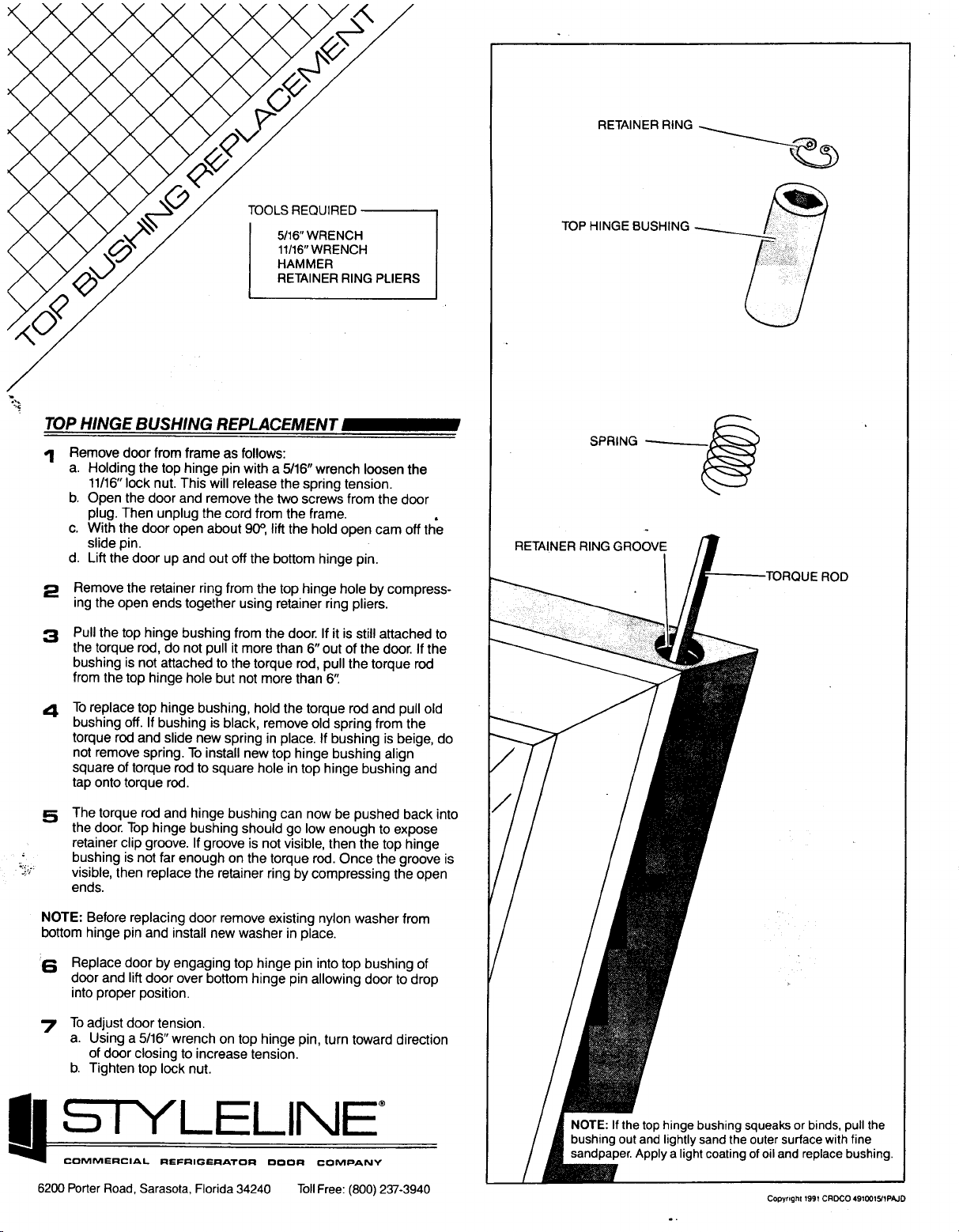 TOP BUSHING REPLACEMENT

TOOLS REQUIRED
5/16" WRENCH
11/16" WRENCH
HAMMER
RETAINER RING PLIERS

TOP HINGE BUSHING REPLACEMENT

1 Remove door from frame as follows:
a. Holding the top hinge pin with a 5/16" wrench loosen the 11/16" lock nut. This will release the spring tension.
b. Open the door and remove the two screws from the door plug. Then unplug the cord from the frame.
c. With the door open about 90°, lift the hold open cam off the slide pin.
d. Lift the door up and out off the bottom hinge pin.

2 Remove the retainer ring from the top hinge hole by compressing the open ends together using retainer ring pliers.

3 Pull the top hinge bushing from the door. If it is still attached to the torque rod, do not pull it more than 6" out of the door. If the bushing is not attached to the torque rod, pull the torque rod from the top hinge hole but not more than 6".

4 To replace top hinge bushing, hold the torque rod and pull old bushing off. If bushing is black, remove old spring from the torque rod and slide new spring in place. If bushing is beige, do not remove spring. To install new top hinge bushing align square of torque rod to square hole in top hinge bushing and tap onto torque rod.

5 The torque rod and hinge bushing can now be pushed back into the door. Top hinge bushing should go low enough to expose retainer clip groove. If groove is not visible, then the top hinge bushing is not far enough on the torque rod. Once the groove is visible, then replace the retainer ring by compressing the open ends.

NOTE: Before replacing door remove existing nylon washer from bottom hinge pin and install new washer in place.

6 Replace door by engaging top hinge pin into top bushing of door and lift door over bottom hinge pin allowing door to drop into proper position.

7 To adjust door tension.
a. Using a 5/16" wrench on top hinge pin, turn toward direction of door closing to increase tension.
b. Tighten top lock nut.

STYLELINE®
COMMERCIAL REFRIGERATOR DOOR COMPANY

6200 Porter Road, Sarasota, Florida 34240 Toll Free: (800) 237-3940

RETAINER RING
TOP HINGE BUSHING
SPRING
RETAINER RING GROOVE
TORQUE ROD

NOTE: If the top hinge bushing squeaks or binds, pull the bushing out and lightly sand the outer surface with fine sandpaper. Apply a light coating of oil and replace bushing.

Copyright 1991 CRDCO 4910015/1PAJD